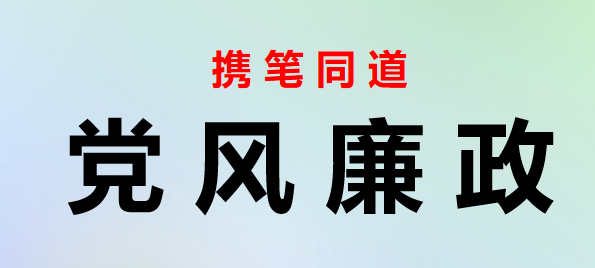 携笔同道

党风廉政